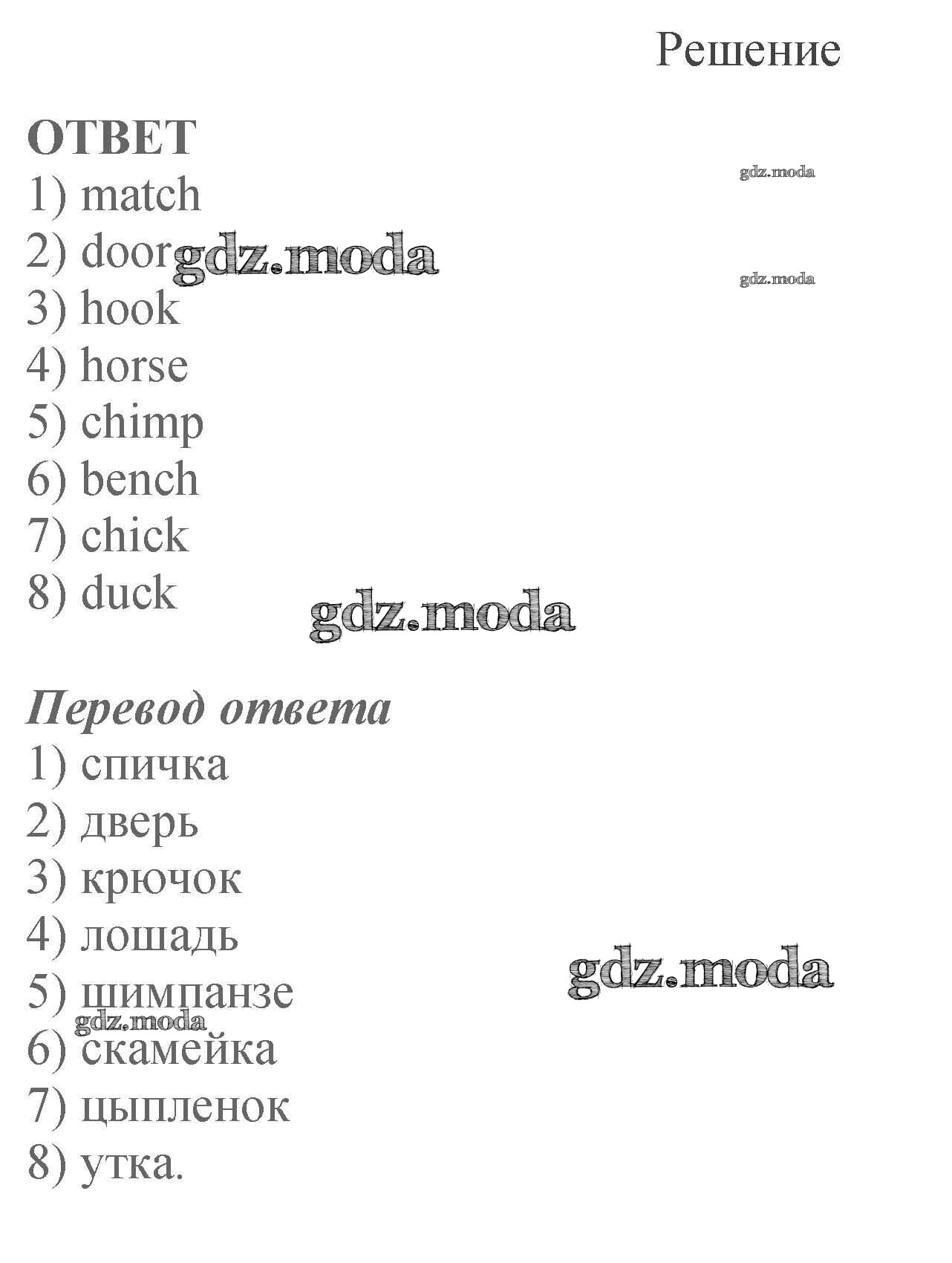 Решение

ОТВЕТ
1) match
2) door
3) hook
4) horse
5) chimp
6) bench
7) chick
8) duck

Перевод ответа
1) спичка
2) дверь
3) крючок
4) лошадь
5) шимпанзе
6) скамейка
7) цыпленок
8) утка.

gdz.moda